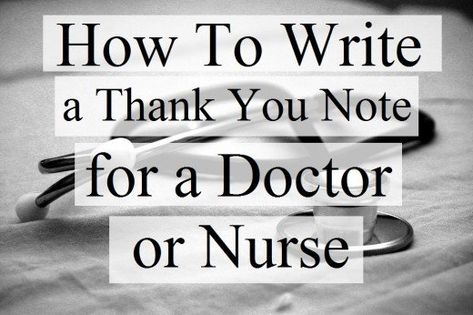 How To Write
a Thank You Note
for a Doctor
or Nurse